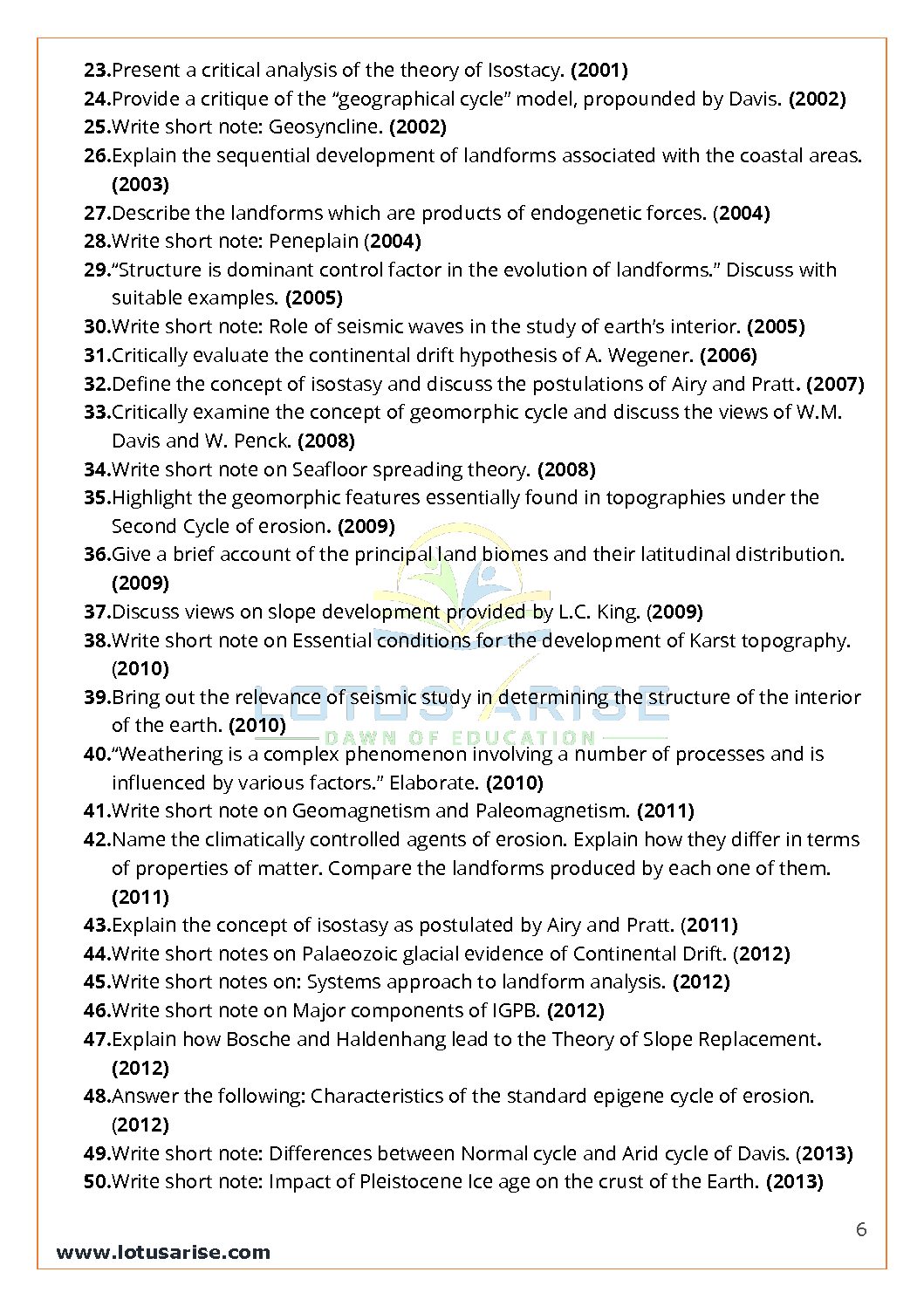 23.Present a critical analysis of the theory of Isostacy. (2001)
24.Provide a critique of the “geographical cycle” model, propounded by Davis. (2002)
25.Write short note: Geosyncline. (2002)
26.Explain the sequential development of landforms associated with the coastal areas. (2003)
27.Describe the landforms which are products of endogenetic forces. (2004)
28.Write short note: Peneplain (2004)
29.“Structure is dominant control factor in the evolution of landforms.” Discuss with suitable examples. (2005)
30.Write short note: Role of seismic waves in the study of earth’s interior. (2005)
31.Critically evaluate the continental drift hypothesis of A. Wegener. (2006)
32.Define the concept of isostasy and discuss the postulations of Airy and Pratt. (2007)
33.Critically examine the concept of geomorphic cycle and discuss the views of W.M. Davis and W. Penck. (2008)
34.Write short note on Seafloor spreading theory. (2008)
35.Highlight the geomorphic features essentially found in topographies under the Second Cycle of erosion. (2009)
36.Give a brief account of the principal land biomes and their latitudinal distribution. (2009)
37.Discuss views on slope development provided by L.C. King. (2009)
38.Write short note on Essential conditions for the development of Karst topography. (2010)
39.Bring out the relevance of seismic study in determining the structure of the interior of the earth. (2010)
40.“Weathering is a complex phenomenon involving a number of processes and is influenced by various factors.” Elaborate. (2010)
41.Write short note on Geomagnetism and Paleomagnetism. (2011)
42.Name the climatically controlled agents of erosion. Explain how they differ in terms of properties of matter. Compare the landforms produced by each one of them. (2011)
43.Explain the concept of isostasy as postulated by Airy and Pratt. (2011)
44.Write short notes on Palaeozoic glacial evidence of Continental Drift. (2012)
45.Write short notes on: Systems approach to landform analysis. (2012)
46.Write short note on Major components of IGPB. (2012)
47.Explain how Bosche and Haldenhang lead to the Theory of Slope Replacement. (2012)
48.Answer the following: Characteristics of the standard epigene cycle of erosion. (2012)
49.Write short note: Differences between Normal cycle and Arid cycle of Davis. (2013)
50.Write short note: Impact of Pleistocene Ice age on the crust of the Earth. (2013)

LOTUS ARISE
DAWN OF EDUCATION

6
www.lotusarise.com